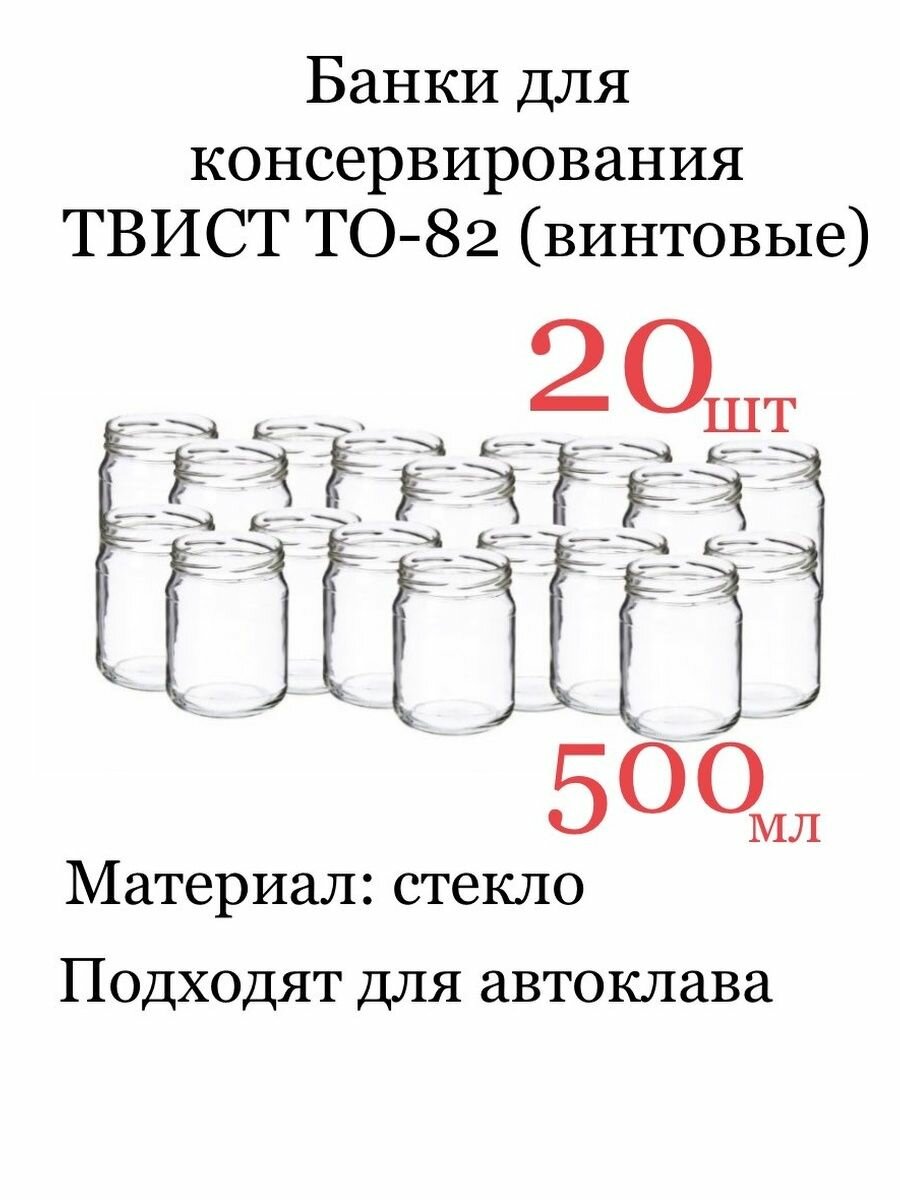 Банки для консервирования ТВИСТ ТО-82 (винтовые)

20шт

500мл

Материал: стекло

Подходят для автоклава